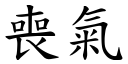 喪氣